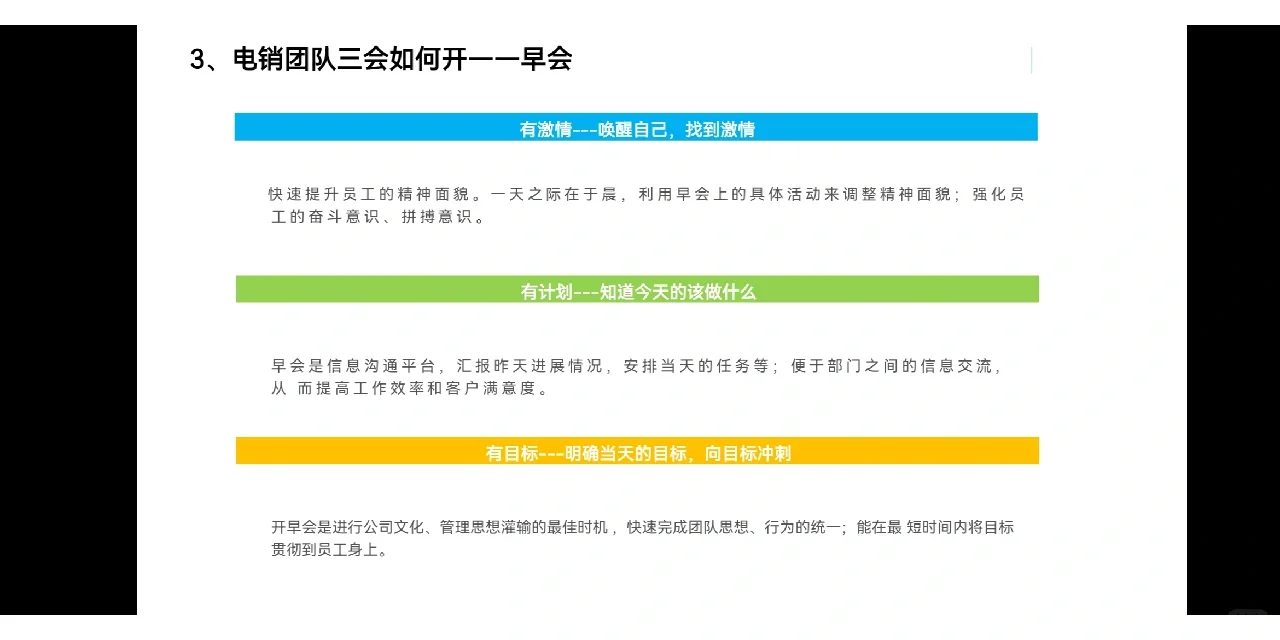 3、电销团队三会如何开——早会

有激情---唤醒自己，找到激情

快速提升员工的精神面貌。一天之际在于晨，利用早会上的具体活动来调整精神面貌；强化员工的奋斗意识、拼搏意识。

有计划---知道今天的该做什么

早会是信息沟通平台，汇报昨天进展情况，安排当天的任务等；便于部门之间的信息交流，从 而提高工作效率和客户满意度。

有目标---明确当天的目标，向目标冲刺

开早会是进行公司文化、管理思想灌输的最佳时机，快速完成团队思想、行为的统一；能在最 短时间内将目标贯彻到员工身上。